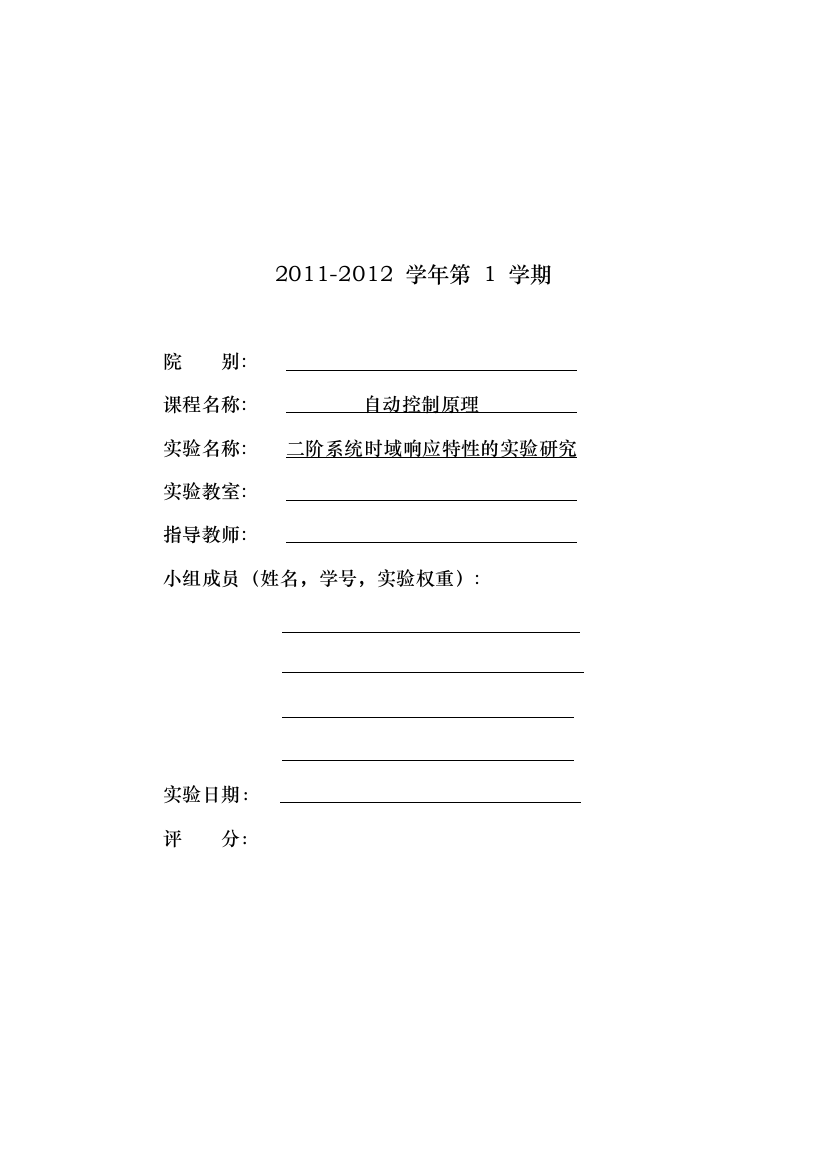 2011-2012 学年第 1 学期

院　　别:

课程名称:　自动控制原理

实验名称:　二阶系统时域响应特性的实验研究

实验教室:

指导教师:

小组成员（姓名，学号，实验权重）：

实验日期:

评　　分: